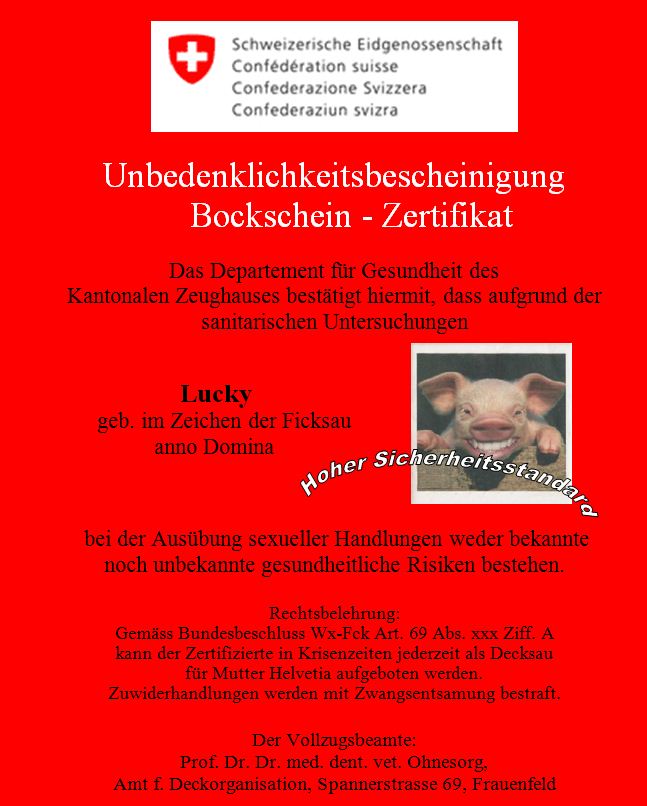 Schweizerische Eidgenossenschaft
Confédération suisse
Confederazione Svizzera
Confederaziun svizra

Unbedenklichkeitsbescheinigung
Bockschein - Zertifikat

Das Departement für Gesundheit des Kantonalen Zeughauses bestätigt hiermit, dass aufgrund der sanitarischen Untersuchungen

Lucky
geb. im Zeichen der Ficksau
anno Domina

Hoher Sicherheitsstandard

bei der Ausübung sexueller Handlungen weder bekannte noch unbekannte gesundheitliche Risiken bestehen.

Rechtsbelehrung:
Gemäss Bundesbeschluss Wx-Fck Art. 69 Abs. xxx Ziff. A kann der Zertifizierte in Krisenzeiten jederzeit als Decksau für Mutter Helvetia aufgeboten werden. Zuwiderhandlungen werden mit Zwangsentsamung bestraft.

Der Vollzugsbeamte:
Prof. Dr. Dr. med. dent. vet. Ohnesorg,
Amt f. Deckorganisation, Spannerstrasse 69, Frauenfeld